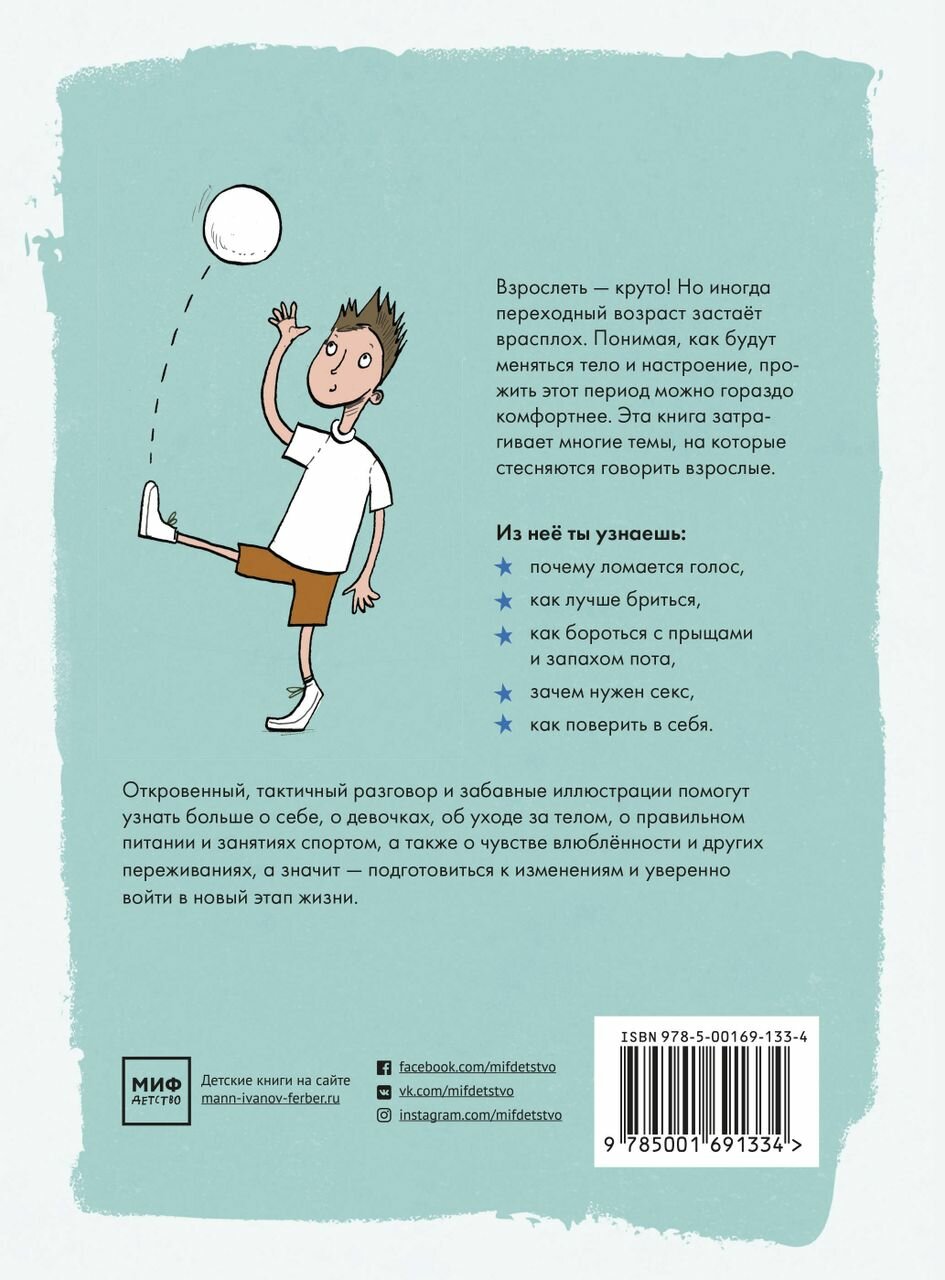 Взрослеть — круто! Но иногда переходный возраст застаёт врасплох. Понимая, как будут меняться тело и настроение, прожить этот период можно гораздо комфортнее. Эта книга затрагивает многие темы, на которые стесняются говорить взрослые.

Из неё ты узнаешь:

★ почему ломается голос,

★ как лучше бриться,

★ как бороться с прыщами и запахом пота,

★ зачем нужен секс,

★ как поверить в себя.

Откровенный, тактичный разговор и забавные иллюстрации помогут узнать больше о себе, о девочках, об уходе за телом, о правильном питании и занятиях спортом, а также о чувстве влюблённости и других переживаниях, а значит — подготовиться к изменениям и уверенно войти в новый этап жизни.

МИФ
ДЕТСТВО

Детские книги на сайте
mann-ivanov-ferber.ru

facebook.com/mifdetstvo
vk.com/mifdetstvo
instagram.com/mifdetstvo

ISBN 978-5-00169-133-4

9 785001 691334 >